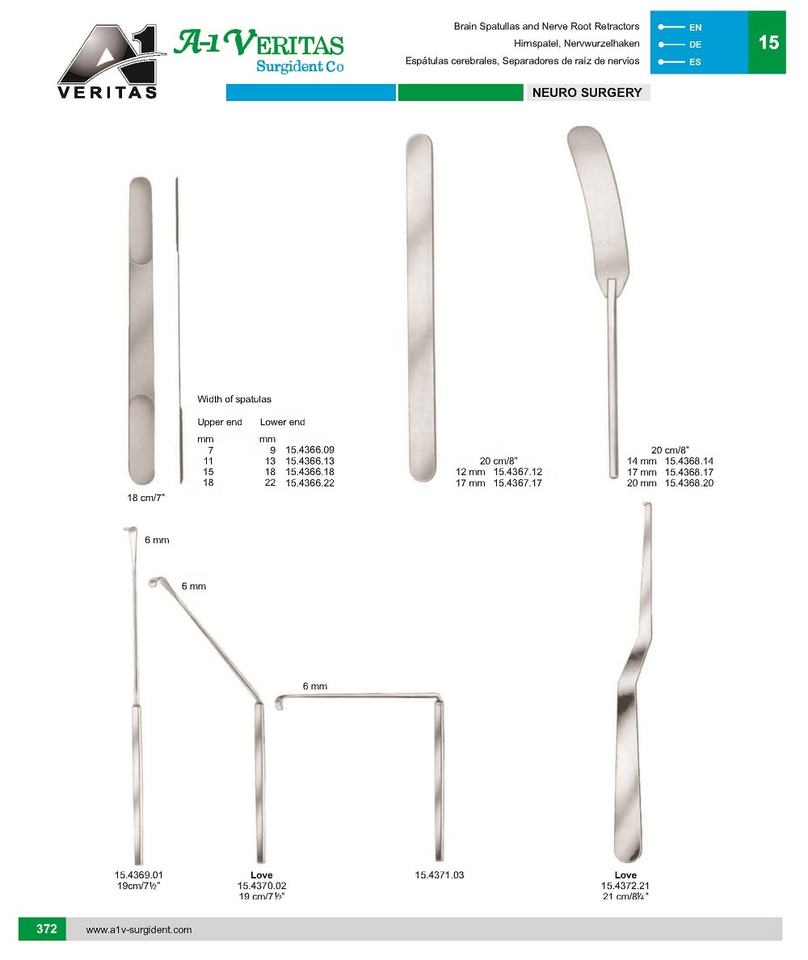 A1 VERITAS

A-1 VERITAS
Surgident Co

Brain Spatullas and Nerve Root Retractors
Hirnspatel, Nervwurzelhaken
Espátulas cerebrales, Separadores de raíz de nervios

EN
DE
ES

15

NEURO SURGERY

Width of spatulas

| Upper end | Lower end | |
|---|---|---|
| mm | mm | |
| 7 | 9 | 15.4366.09 |
| 11 | 13 | 15.4366.13 |
| 15 | 18 | 15.4366.18 |
| 18 | 22 | 15.4366.22 |

18 cm/7"

20 cm/8"
12 mm 15.4367.12
17 mm 15.4367.17

20 cm/8"
14 mm 15.4368.14
17 mm 15.4368.17
20 mm 15.4368.20

6 mm

6 mm

6 mm

15.4369.01
19cm/7½"

Love
15.4370.02
19 cm/7½"

15.4371.03

Love
15.4372.21
21 cm/8¼"

372 www.a1v-surgident.com